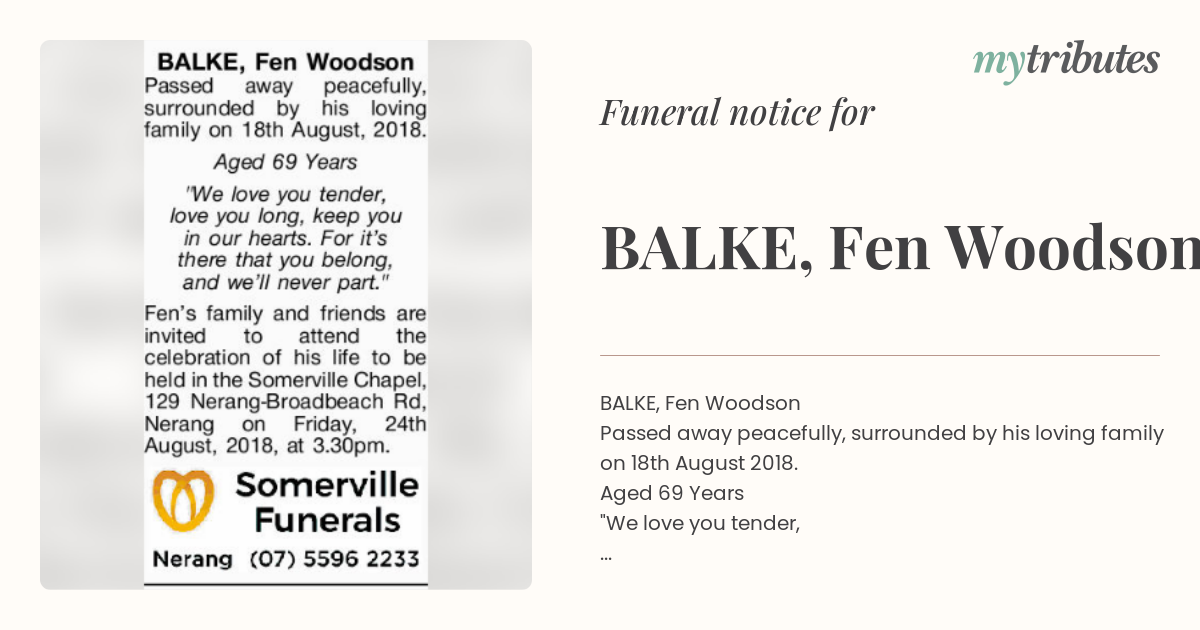 BALKE, Fen Woodson
Passed away peacefully, surrounded by his loving family on 18th August, 2018.

Aged 69 Years

"We love you tender, love you long, keep you in our hearts. For it's there that you belong, and we'll never part."

Fen's family and friends are invited to attend the celebration of his life to be held in the Somerville Chapel, 129 Nerang-Broadbeach Rd, Nerang on Friday, 24th August, 2018, at 3.30pm.

Somerville Funerals

Nerang (07) 5596 2233

mytributes

Funeral notice for

BALKE, Fen Woodson

BALKE, Fen Woodson
Passed away peacefully, surrounded by his loving family on 18th August 2018.
Aged 69 Years
"We love you tender,
...